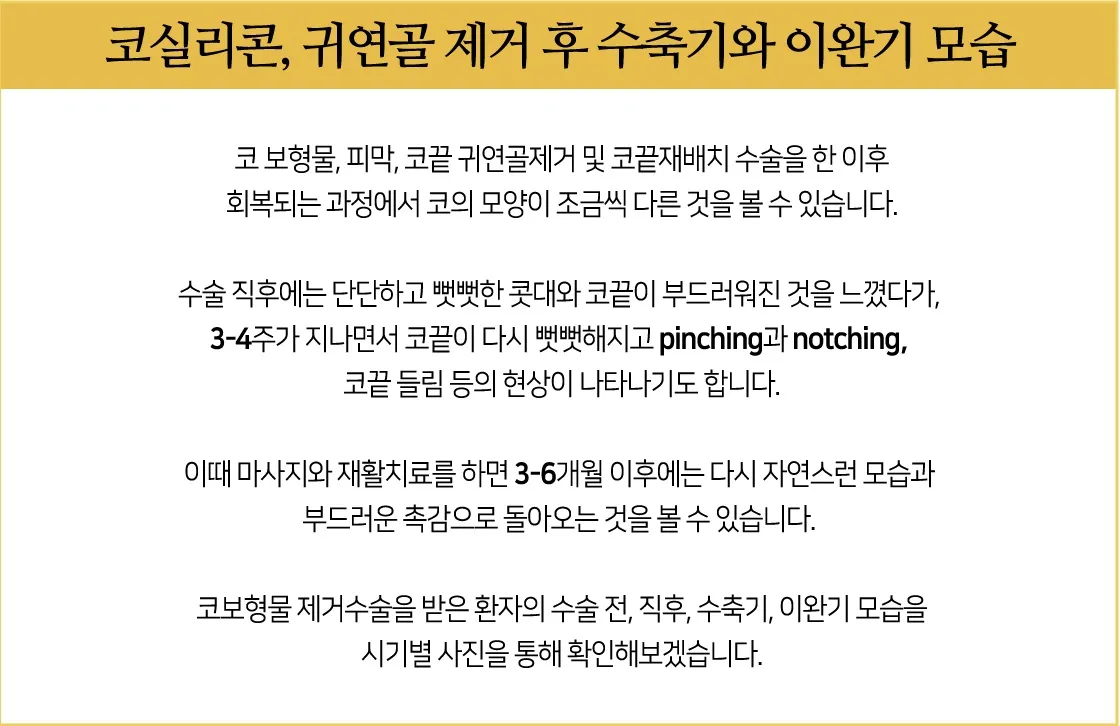 코실리콘, 귀연골 제거 후 수축기와 이완기 모습

코 보형물, 피막, 코끝 귀연골제거 및 코끝재배치 수술을 한 이후 회복되는 과정에서 코의 모양이 조금씩 다른 것을 볼 수 있습니다.

수술 직후에는 단단하고 뻣뻣한 콧대와 코끝이 부드러워진 것을 느꼈다가, 3-4주가 지나면서 코끝이 다시 뻣뻣해지고 pinching과 notching, 코끝 들림 등의 현상이 나타나기도 합니다.

이때 마사지와 재활치료를 하면 3-6개월 이후에는 다시 자연스런 모습과 부드러운 촉감으로 돌아오는 것을 볼 수 있습니다.

코보형물 제거수술을 받은 환자의 수술 전, 직후, 수축기, 이완기 모습을 시기별 사진을 통해 확인해보겠습니다.